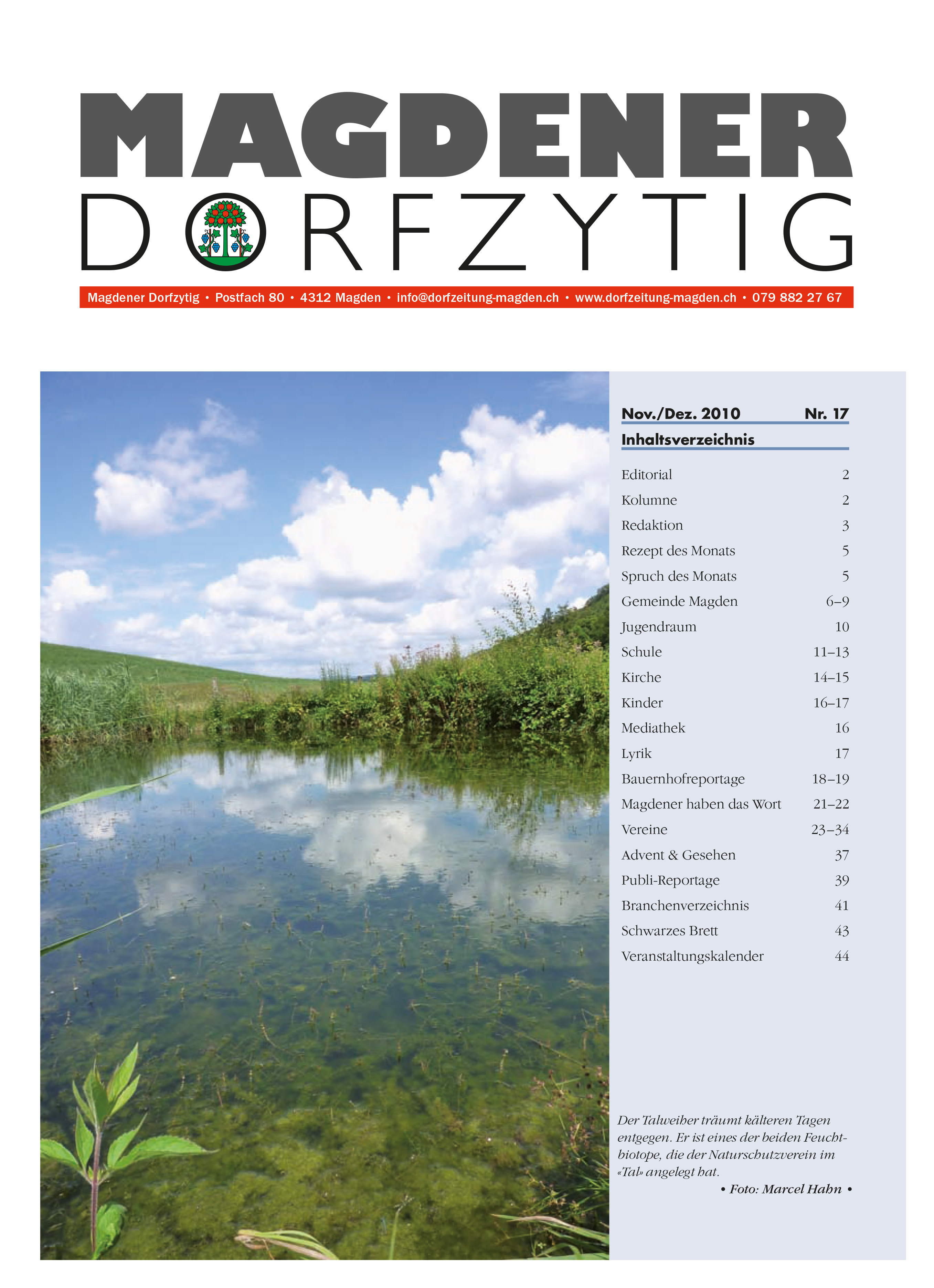 MAGDENER
DORFZYTIG

Magdener Dorfzytig • Postfach 80 • 4312 Magden • info@dorfzeitung-magden.ch • www.dorfzeitung-magden.ch • 079 882 27 67

Nov./Dez. 2010 Nr. 17

Inhaltsverzeichnis

| | |
|---|---|
| Editorial | 2 |
| Kolumne | 2 |
| Redaktion | 3 |
| Rezept des Monats | 5 |
| Spruch des Monats | 5 |
| Gemeinde Magden | 6–9 |
| Jugendraum | 10 |
| Schule | 11–13 |
| Kirche | 14–15 |
| Kinder | 16–17 |
| Mediathek | 16 |
| Lyrik | 17 |
| Bauernhofreportage | 18–19 |
| Magdener haben das Wort | 21–22 |
| Vereine | 23–34 |
| Advent & Gesehen | 37 |
| Publi-Reportage | 39 |
| Branchenverzeichnis | 41 |
| Schwarzes Brett | 43 |
| Veranstaltungskalender | 44 |

Der Talweiher träumt kälteren Tagen entgegen. Er ist eines der beiden Feuchtbiotope, die der Naturschutzverein im «Tal» angelegt hat.
• Foto: Marcel Hahn •